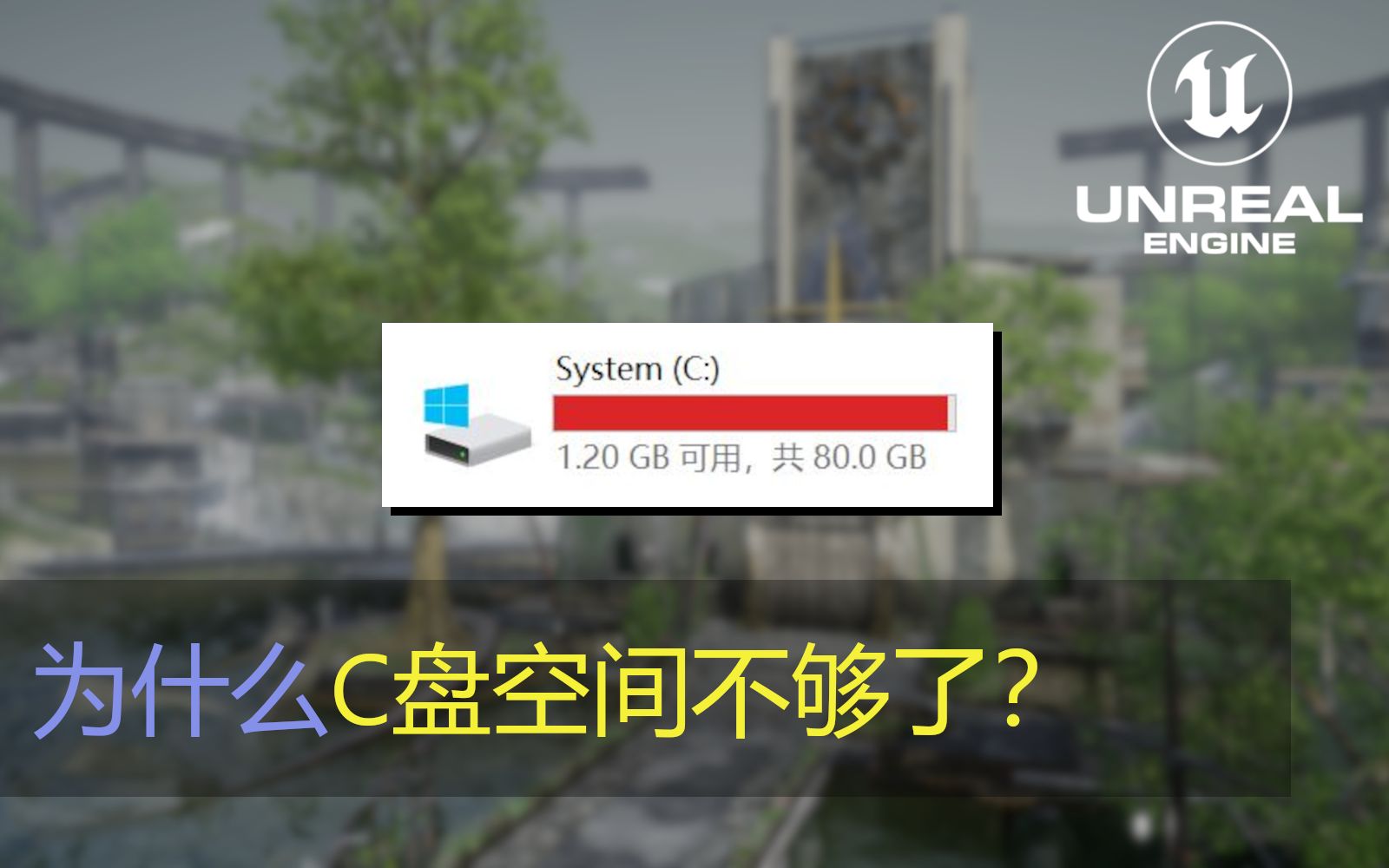 UNREAL
ENGINE

System (C:)
1.20 GB 可用，共 80.0 GB

为什么C盘空间不够了？